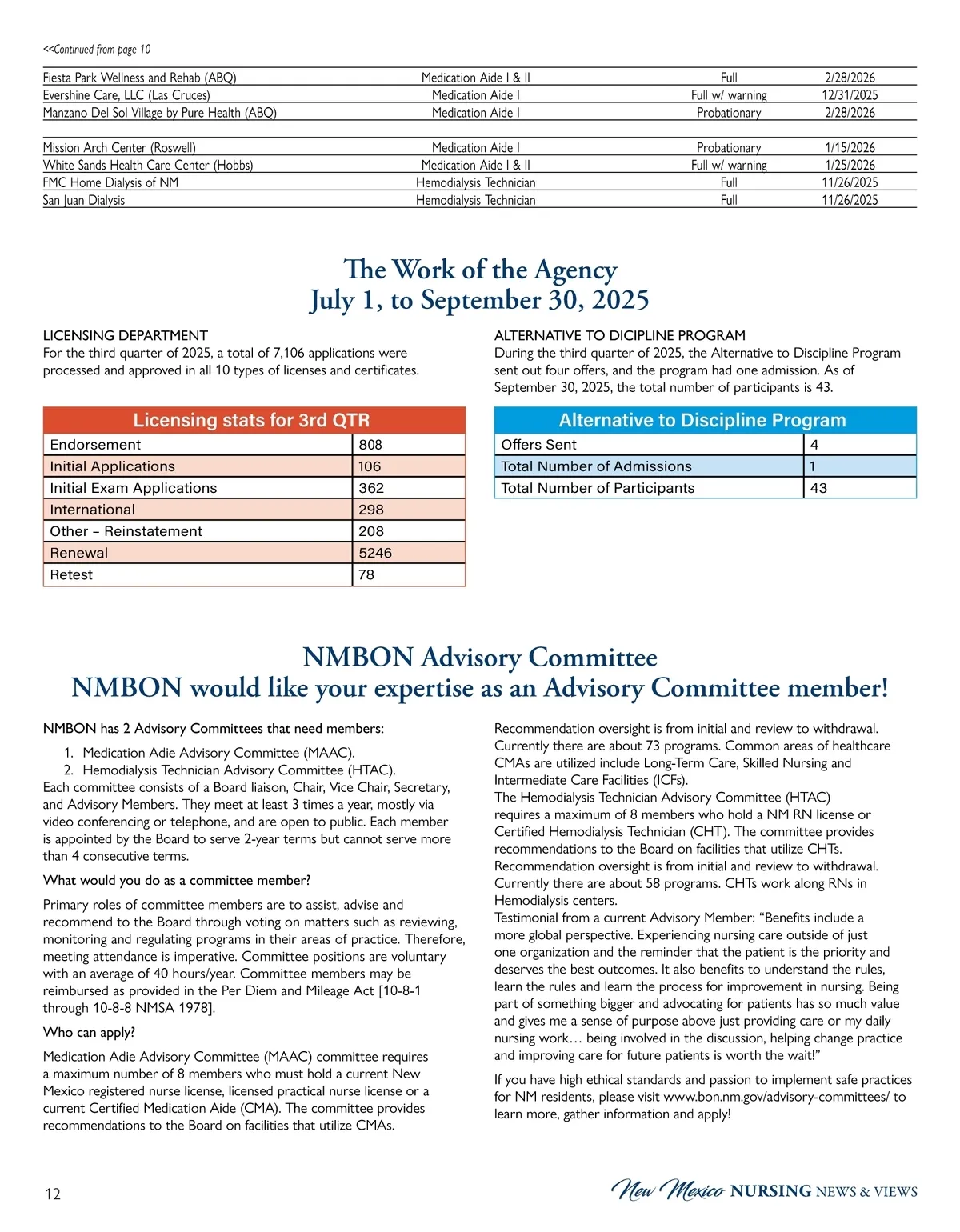 <<Continued from page 10

| | | | |
|---|---|---|---|
| Fiesta Park Wellness and Rehab (ABQ) | Medication Aide I & II | Full | 2/28/2026 |
| Evershine Care, LLC (Las Cruces) | Medication Aide I | Full w/ warning | 12/31/2025 |
| Manzano Del Sol Village by Pure Health (ABQ) | Medication Aide I | Probationary | 2/28/2026 |
| | | | |
| Mission Arch Center (Roswell) | Medication Aide I | Probationary | 1/15/2026 |
| White Sands Health Care Center (Hobbs) | Medication Aide I & II | Full w/ warning | 1/25/2026 |
| FMC Home Dialysis of NM | Hemodialysis Technician | Full | 11/26/2025 |
| San Juan Dialysis | Hemodialysis Technician | Full | 11/26/2025 |

The Work of the Agency
July 1, to September 30, 2025

LICENSING DEPARTMENT
For the third quarter of 2025, a total of 7,106 applications were processed and approved in all 10 types of licenses and certificates.

| Licensing stats for 3rd QTR | |
|---|---|
| Endorsement | 808 |
| Initial Applications | 106 |
| Initial Exam Applications | 362 |
| International | 298 |
| Other – Reinstatement | 208 |
| Renewal | 5246 |
| Retest | 78 |

ALTERNATIVE TO DICIPLINE PROGRAM
During the third quarter of 2025, the Alternative to Discipline Program sent out four offers, and the program had one admission. As of September 30, 2025, the total number of participants is 43.

| Alternative to Discipline Program | |
|---|---|
| Offers Sent | 4 |
| Total Number of Admissions | 1 |
| Total Number of Participants | 43 |

NMBON Advisory Committee
NMBON would like your expertise as an Advisory Committee member!

NMBON has 2 Advisory Committees that need members:
1. Medication Adie Advisory Committee (MAAC).
2. Hemodialysis Technician Advisory Committee (HTAC).
Each committee consists of a Board liaison, Chair, Vice Chair, Secretary, and Advisory Members. They meet at least 3 times a year, mostly via video conferencing or telephone, and are open to public. Each member is appointed by the Board to serve 2-year terms but cannot serve more than 4 consecutive terms.

What would you do as a committee member?

Primary roles of committee members are to assist, advise and recommend to the Board through voting on matters such as reviewing, monitoring and regulating programs in their areas of practice. Therefore, meeting attendance is imperative. Committee positions are voluntary with an average of 40 hours/year. Committee members may be reimbursed as provided in the Per Diem and Mileage Act [10-8-1 through 10-8-8 NMSA 1978].

Who can apply?

Medication Adie Advisory Committee (MAAC) committee requires a maximum number of 8 members who must hold a current New Mexico registered nurse license, licensed practical nurse license or a current Certified Medication Aide (CMA). The committee provides recommendations to the Board on facilities that utilize CMAs. Recommendation oversight is from initial and review to withdrawal. Currently there are about 73 programs. Common areas of healthcare CMAs are utilized include Long-Term Care, Skilled Nursing and Intermediate Care Facilities (ICFs).
The Hemodialysis Technician Advisory Committee (HTAC) requires a maximum of 8 members who hold a NM RN license or Certified Hemodialysis Technician (CHT). The committee provides recommendations to the Board on facilities that utilize CHTs. Recommendation oversight is from initial and review to withdrawal. Currently there are about 58 programs. CHTs work along RNs in Hemodialysis centers.
Testimonial from a current Advisory Member: “Benefits include a more global perspective. Experiencing nursing care outside of just one organization and the reminder that the patient is the priority and deserves the best outcomes. It also benefits to understand the rules, learn the rules and learn the process for improvement in nursing. Being part of something bigger and advocating for patients has so much value and gives me a sense of purpose above just providing care or my daily nursing work… being involved in the discussion, helping change practice and improving care for future patients is worth the wait!”

If you have high ethical standards and passion to implement safe practices for NM residents, please visit www.bon.nm.gov/advisory-committees/ to learn more, gather information and apply!

12

New Mexico NURSING NEWS & VIEWS